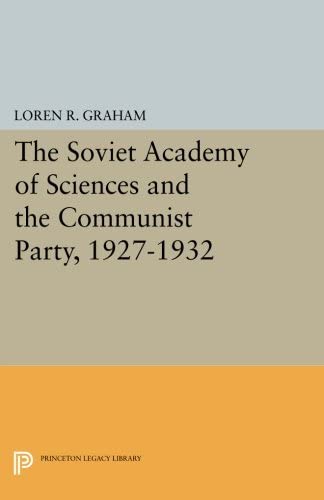 LOREN R. GRAHAM

The Soviet Academy of Sciences and the Communist Party, 1927-1932

PRINCETON LEGACY LIBRARY